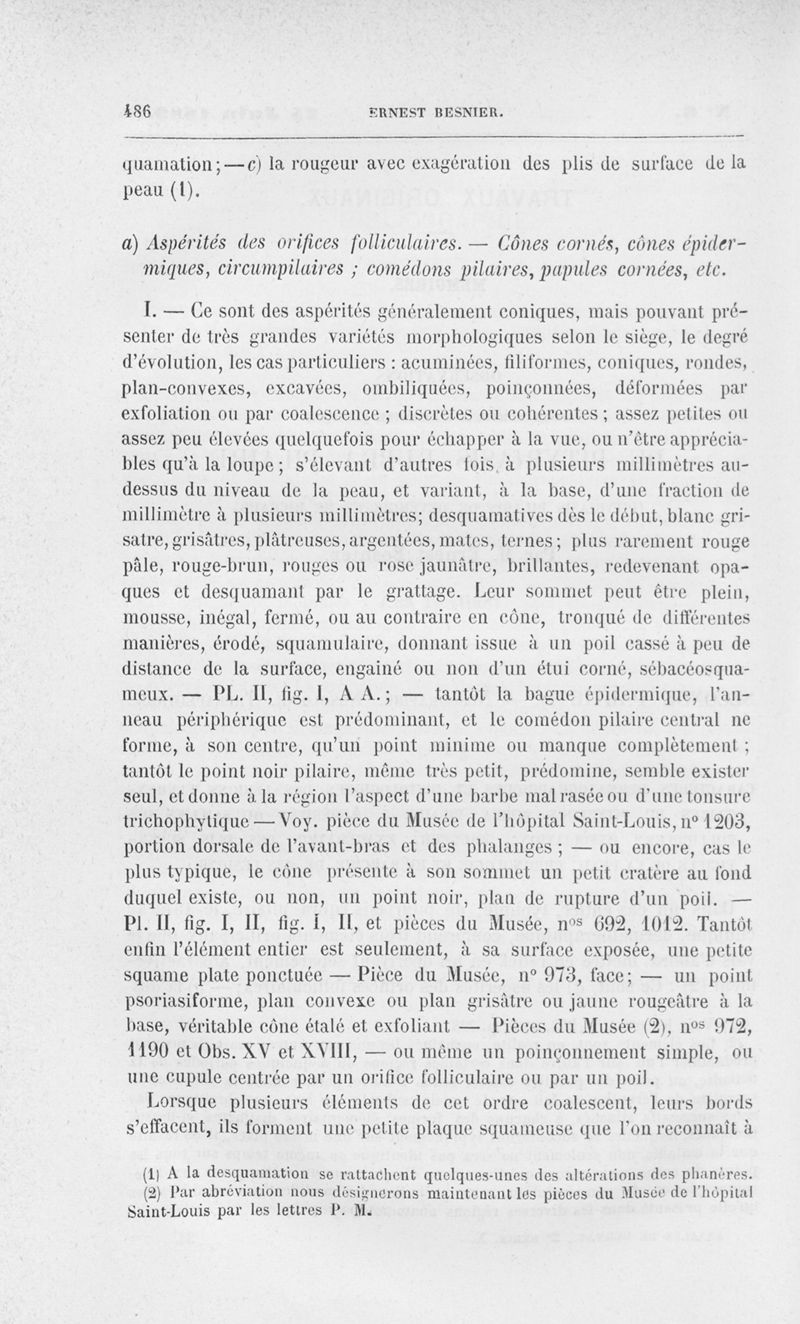 486 ERNEST BESNIER.

quamation; — c) la rougeur avec exagération des plis de surface de la peau (1).

a) Aspérités des orifices folliculaires. — Cônes cornés, cônes épidermiques, circumpilaires ; comédons pilaires, papules cornées, etc.

I. — Ce sont des aspérités généralement coniques, mais pouvant présenter de très grandes variétés morphologiques selon le siège, le degré d'évolution, les cas particuliers : acuminées, filiformes, coniques, rondes, plan-convexes, excavées, ombiliquées, poinçonnées, déformées par exfoliation ou par coalescence ; discrètes ou cohérentes ; assez petites ou assez peu élevées quelquefois pour échapper à la vue, ou n'être appréciables qu'à la loupe ; s'élevant d'autres fois à plusieurs millimètres au-dessus du niveau de la peau, et variant, à la base, d'une fraction de millimètre à plusieurs millimètres; desquamatives dès le début, blanc grisatre, grisâtres, plâtreuses, argentées, mates, ternes ; plus rarement rouge pâle, rouge-brun, rouges ou rose jaunâtre, brillantes, redevenant opaques et desquamant par le grattage. Leur sommet peut être plein, mousse, inégal, fermé, ou au contraire en cône, tronqué de différentes manières, érodé, squamulaire, donnant issue à un poil cassé à peu de distance de la surface, engainé ou non d'un étui corné, sébacéosquameux. — PL. II, fig. I, A A. ; — tantôt la bague épidermique, l'anneau périphérique est prédominant, et le comédon pilaire central ne forme, à son centre, qu'un point minime ou manque complètement ; tantôt le point noir pilaire, même très petit, prédomine, semble exister seul, et donne à la région l'aspect d'une barbe mal rasée ou d'une tonsure trichophytique — Voy. pièce du Musée de l'hôpital Saint-Louis, n° 1203, portion dorsale de l'avant-bras et des phalanges ; — ou encore, cas le plus typique, le cône présente à son sommet un petit cratère au fond duquel existe, ou non, un point noir, plan de rupture d'un poil. — Pl. II, fig. I, II, fig. I, II, et pièces du Musée, n$^{os}$ 692, 1012. Tantôt enfin l'élément entier est seulement, à sa surface exposée, une petite squame plate ponctuée — Pièce du Musée, n° 973, face ; — un point psoriasiforme, plan convexe ou plan grisâtre ou jaune rougeâtre à la base, véritable cône étalé et exfoliant — Pièces du Musée (2), n$^{os}$ 972, 1190 et Obs. XV et XVIII, — ou même un poinçonnement simple, ou une cupule centrée par un orifice folliculaire ou par un poil.

Lorsque plusieurs éléments de cet ordre coalescent, leurs bords s'effacent, ils forment une petite plaque squameuse que l'on reconnaît à

(1) A la desquamation se rattachent quelques-unes des altérations des phanères.
(2) Par abréviation nous désignerons maintenant les pièces du Musée de l'hôpital Saint-Louis par les lettres P. M.